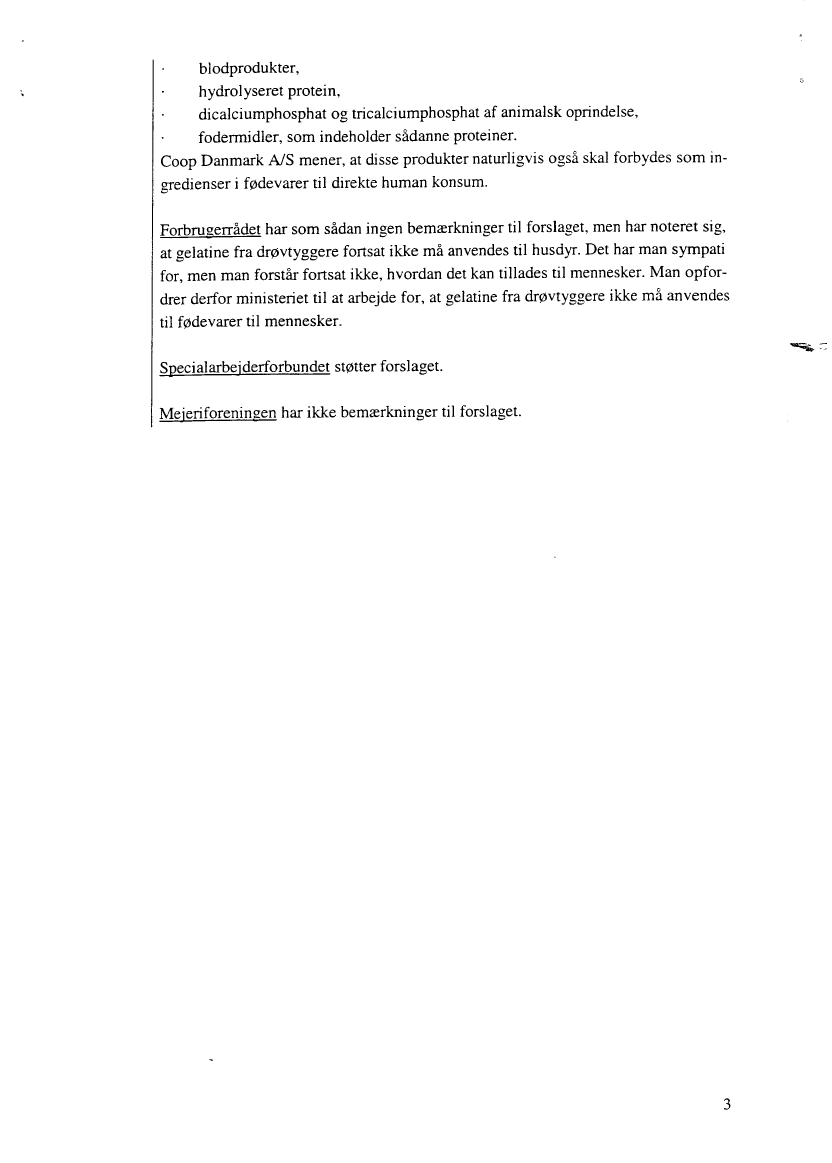 · blodprodukter,
· hydrolyseret protein,
· dicalciumphosphat og tricalciumphosphat af animalsk oprindelse,
· fodermidler, som indeholder sådanne proteiner.
Coop Danmark A/S mener, at disse produkter naturligvis også skal forbydes som ingredienser i fødevarer til direkte human konsum.

Forbrugerrådet har som sådan ingen bemærkninger til forslaget, men har noteret sig, at gelatine fra drøvtyggere fortsat ikke må anvendes til husdyr. Det har man sympati for, men man forstår fortsat ikke, hvordan det kan tillades til mennesker. Man opfordrer derfor ministeriet til at arbejde for, at gelatine fra drøvtyggere ikke må anvendes til fødevarer til mennesker.

Specialarbejderforbundet støtter forslaget.

Mejeriforeningen har ikke bemærkninger til forslaget.

3